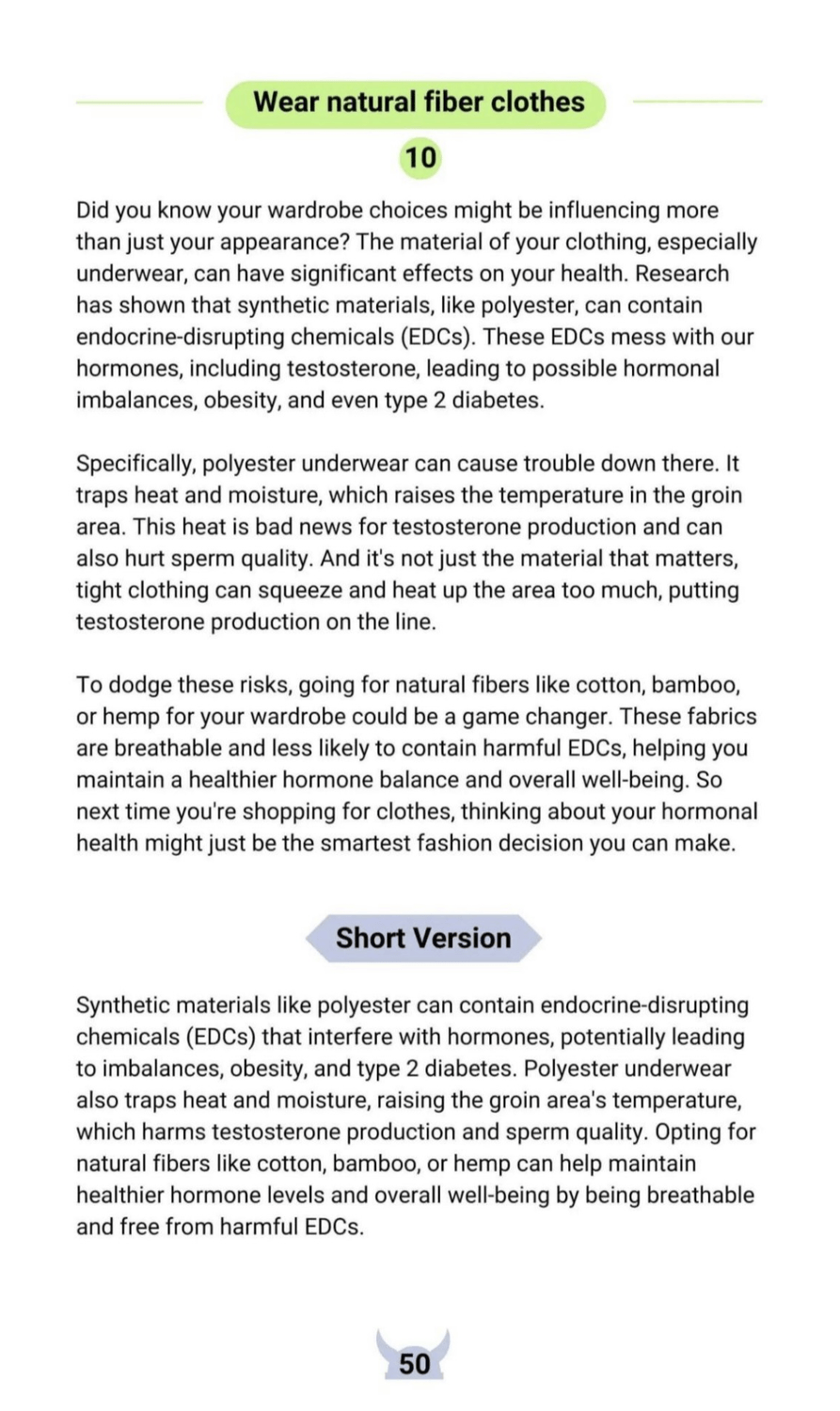 Wear natural fiber clothes

10

Did you know your wardrobe choices might be influencing more than just your appearance? The material of your clothing, especially underwear, can have significant effects on your health. Research has shown that synthetic materials, like polyester, can contain endocrine-disrupting chemicals (EDCs). These EDCs mess with our hormones, including testosterone, leading to possible hormonal imbalances, obesity, and even type 2 diabetes.

Specifically, polyester underwear can cause trouble down there. It traps heat and moisture, which raises the temperature in the groin area. This heat is bad news for testosterone production and can also hurt sperm quality. And it's not just the material that matters, tight clothing can squeeze and heat up the area too much, putting testosterone production on the line.

To dodge these risks, going for natural fibers like cotton, bamboo, or hemp for your wardrobe could be a game changer. These fabrics are breathable and less likely to contain harmful EDCs, helping you maintain a healthier hormone balance and overall well-being. So next time you're shopping for clothes, thinking about your hormonal health might just be the smartest fashion decision you can make.

Short Version

Synthetic materials like polyester can contain endocrine-disrupting chemicals (EDCs) that interfere with hormones, potentially leading to imbalances, obesity, and type 2 diabetes. Polyester underwear also traps heat and moisture, raising the groin area's temperature, which harms testosterone production and sperm quality. Opting for natural fibers like cotton, bamboo, or hemp can help maintain healthier hormone levels and overall well-being by being breathable and free from harmful EDCs.

50